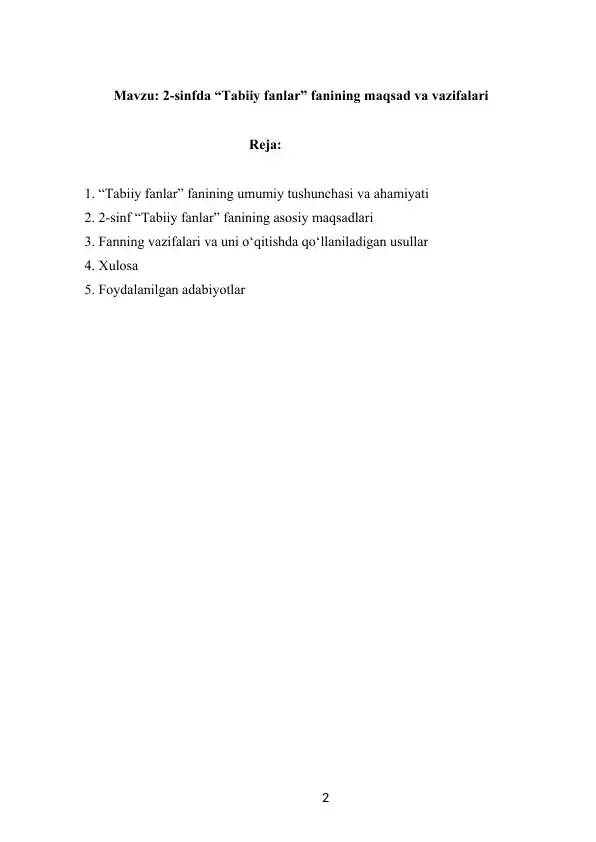 Mavzu: 2-sinfda “Tabiiy fanlar” fanining maqsad va vazifalari

Reja:

1. “Tabiiy fanlar” fanining umumiy tushunchasi va ahamiyati
2. 2-sinf “Tabiiy fanlar” fanining asosiy maqsadlari
3. Fanning vazifalari va uni o‘qitishda qo‘llaniladigan usullar
4. Xulosa
5. Foydalanilgan adabiyotlar

2